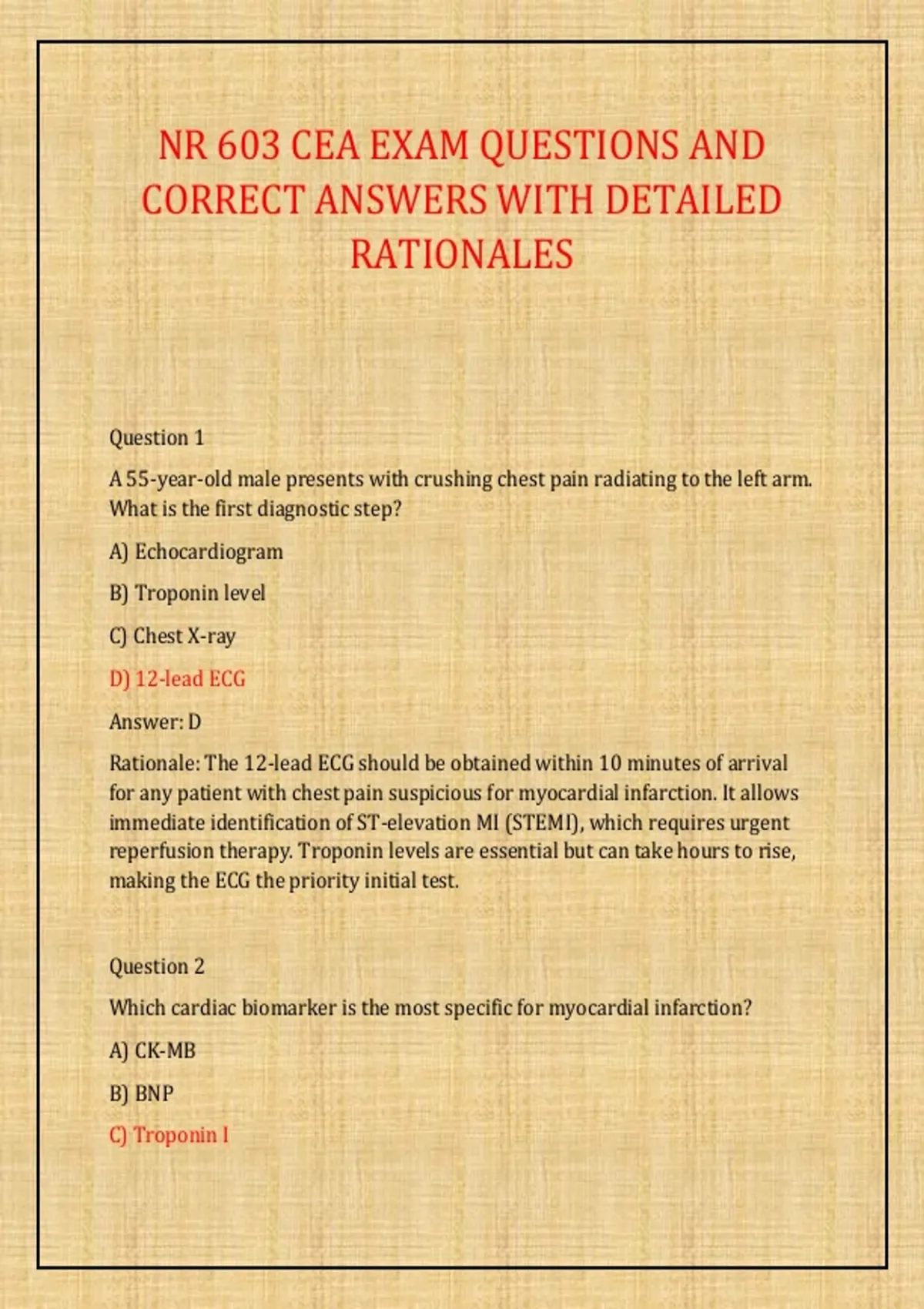 NR 603 CEA EXAM QUESTIONS AND CORRECT ANSWERS WITH DETAILED RATIONALES

Question 1

A 55-year-old male presents with crushing chest pain radiating to the left arm. What is the first diagnostic step?

A) Echocardiogram

B) Troponin level

C) Chest X-ray

D) 12-lead ECG

Answer: D

Rationale: The 12-lead ECG should be obtained within 10 minutes of arrival for any patient with chest pain suspicious for myocardial infarction. It allows immediate identification of ST-elevation MI (STEMI), which requires urgent reperfusion therapy. Troponin levels are essential but can take hours to rise, making the ECG the priority initial test.

Question 2

Which cardiac biomarker is the most specific for myocardial infarction?

A) CK-MB

B) BNP

C) Troponin I